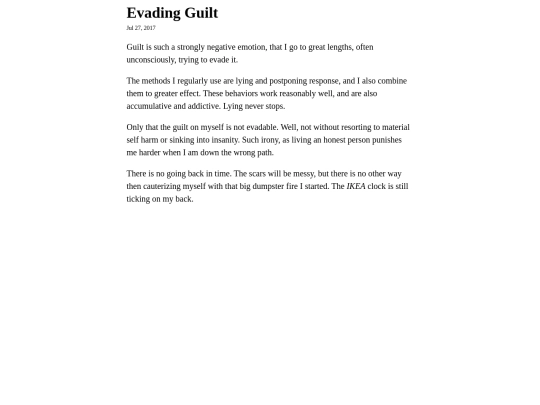 Evading Guilt

Jul 27, 2017

Guilt is such a strongly negative emotion, that I go to great lengths, often unconsciously, trying to evade it.

The methods I regularly use are lying and postponing response, and I also combine them to greater effect. These behaviors work reasonably well, and are also accumulative and addictive. Lying never stops.

Only that the guilt on myself is not evadable. Well, not without resorting to material self harm or sinking into insanity. Such irony, as living an honest person punishes me harder when I am down the wrong path.

There is no going back in time. The scars will be messy, but there is no other way then cauterizing myself with that big dumpster fire I started. The IKEA clock is still ticking on my back.